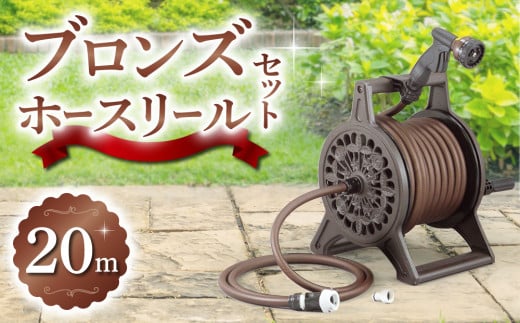 ブロンズ
ホースリール
セット

20m